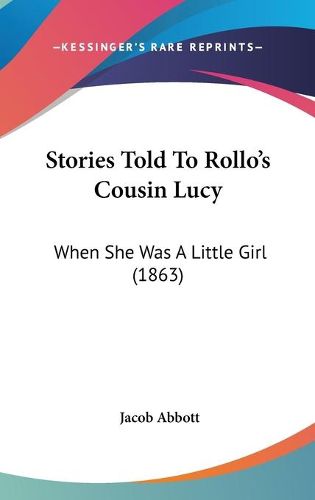 —KESSINGER'S RARE REPRINTS—

Stories Told To Rollo's Cousin Lucy

When She Was A Little Girl (1863)

Jacob Abbott